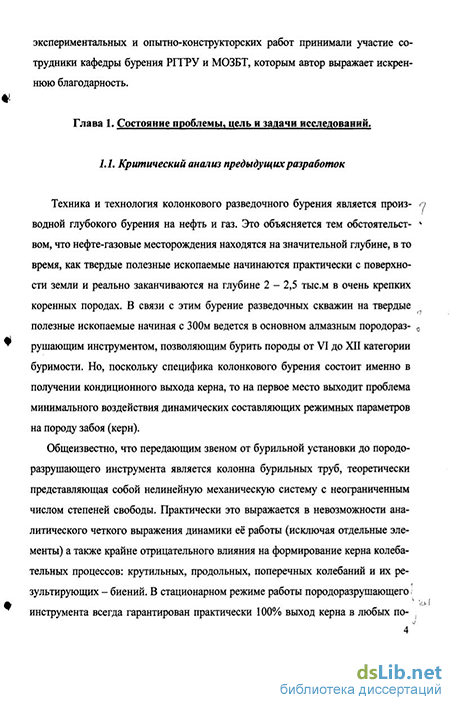 экспериментальных и опытно-конструкторских работ принимали участие сотрудники кафедры бурения РГГРУ и МОЗБТ, которым автор выражает искреннюю благодарность.

Глава 1. Состояние проблемы, цель и задачи исследований.

1.1. Критический анализ предыдущих разработок

Техника и технология колонкового разведочного бурения является производной глубокого бурения на нефть и газ. Это объясняется тем обстоятельством, что нефте-газовые месторождения находятся на значительной глубине, в то время, как твердые полезные ископаемые начинаются практически с поверхности земли и реально заканчиваются на глубине 2 – 2,5 тыс.м в очень крепких коренных породах. В связи с этим бурение разведочных скважин на твердые полезные ископаемые начиная с 300м ведется в основном алмазным породоразрушающим инструментом, позволяющим бурить породы от VI до XII категории буримости. Но, поскольку специфика колонкового бурения состоит именно в получении кондиционного выхода керна, то на первое место выходит проблема минимального воздействия динамических составляющих режимных параметров на породу забоя (керн).

Общеизвестно, что передающим звеном от бурильной установки до породоразрушающего инструмента является колонна бурильных труб, теоретически представляющая собой нелинейную механическую систему с неограниченным числом степеней свободы. Практически это выражается в невозможности аналитического четкого выражения динамики её работы (исключая отдельные элементы) а также крайне отрицательного влияния на формирование керна колебательных процессов: крутильных, продольных, поперечных колебаний и их результирующих – биений. В стационарном режиме работы породоразрушающего инструмента всегда гарантирован практически 100% выход керна в любых по-

4

dsLib.net
библиотека диссертаций